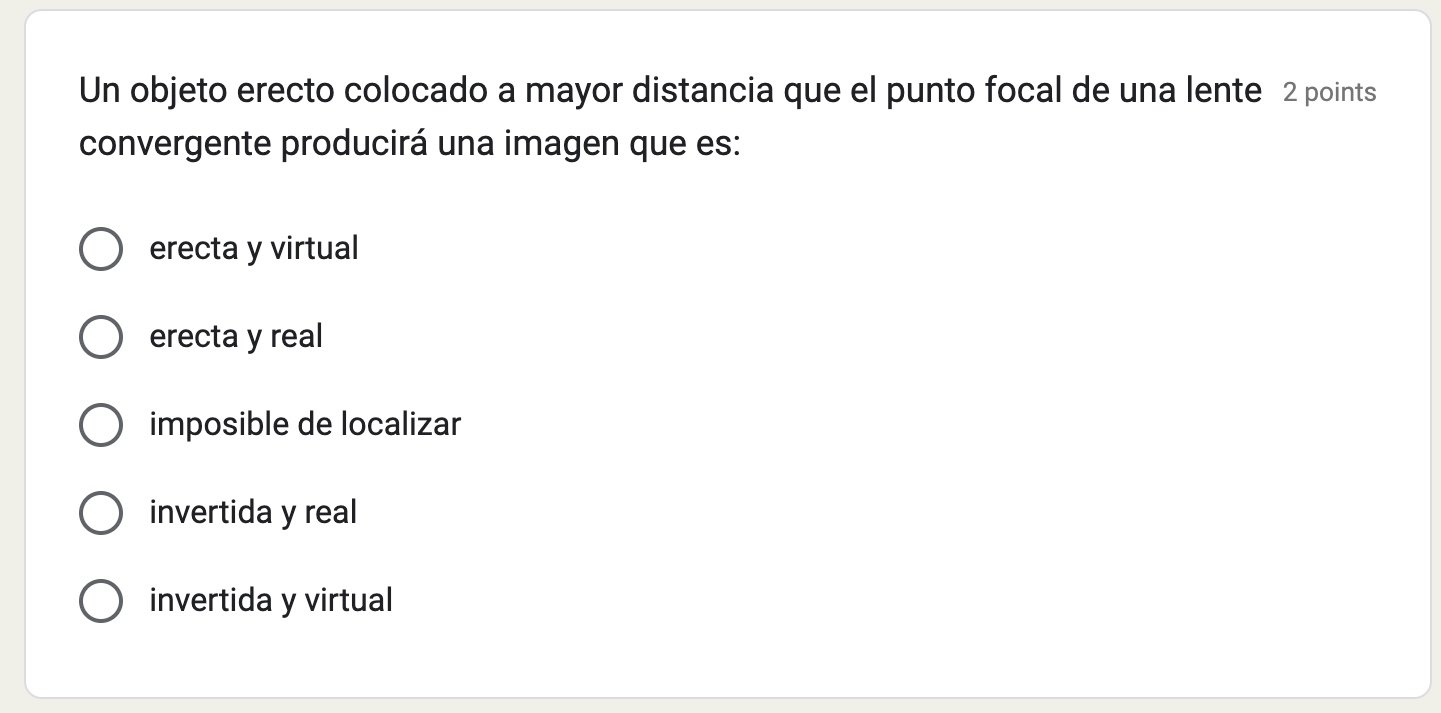 Un objeto erecto colocado a mayor distancia que el punto focal de una lente convergente producirá una imagen que es: 2 points

erecta y virtual

erecta y real

imposible de localizar

invertida y real

invertida y virtual